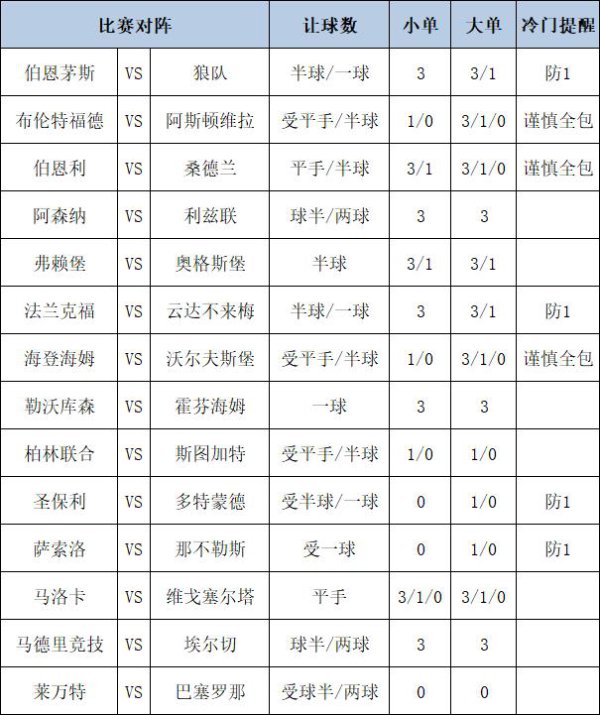 | 比赛对阵 | | | 让球数 | 小单 | 大单 | 冷门提醒 |
|---|---|---|---|---|---|---|
| 伯恩茅斯 | VS | 狼队 | 半球/一球 | 3 | 3/1 | 防1 |
| 布伦特福德 | VS | 阿斯顿维拉 | 受平手/半球 | 1/0 | 3/1/0 | 谨慎全包 |
| 伯恩利 | VS | 桑德兰 | 平手/半球 | 3/1 | 3/1/0 | 谨慎全包 |
| 阿森纳 | VS | 利兹联 | 球半/两球 | 3 | 3 | |
| 弗赖堡 | VS | 奥格斯堡 | 半球 | 3/1 | 3/1 | |
| 法兰克福 | VS | 云达不来梅 | 半球/一球 | 3 | 3/1 | 防1 |
| 海登海姆 | VS | 沃尔夫斯堡 | 受平手/半球 | 1/0 | 3/1/0 | 谨慎全包 |
| 勒沃库森 | VS | 霍芬海姆 | 一球 | 3 | 3 | |
| 柏林联合 | VS | 斯图加特 | 受平手/半球 | 1/0 | 1/0 | |
| 圣保利 | VS | 多特蒙德 | 受半球/一球 | 0 | 1/0 | 防1 |
| 萨索洛 | VS | 那不勒斯 | 受一球 | 0 | 1/0 | 防1 |
| 马洛卡 | VS | 维戈塞尔塔 | 平手 | 3/1/0 | 3/1/0 | |
| 马德里竞技 | VS | 埃尔切 | 球半/两球 | 3 | 3 | |
| 莱万特 | VS | 巴塞罗那 | 受球半/两球 | 0 | 0 | |